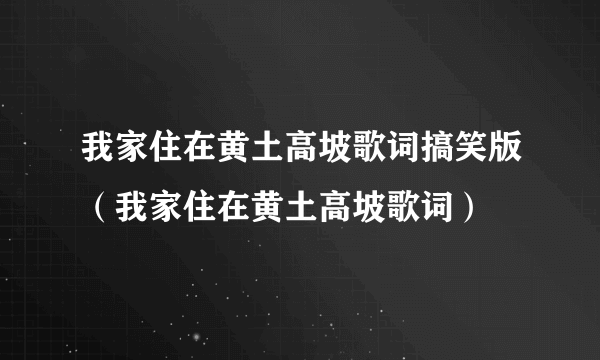 我家住在黄土高坡歌词搞笑版（我家住在黄土高坡歌词）